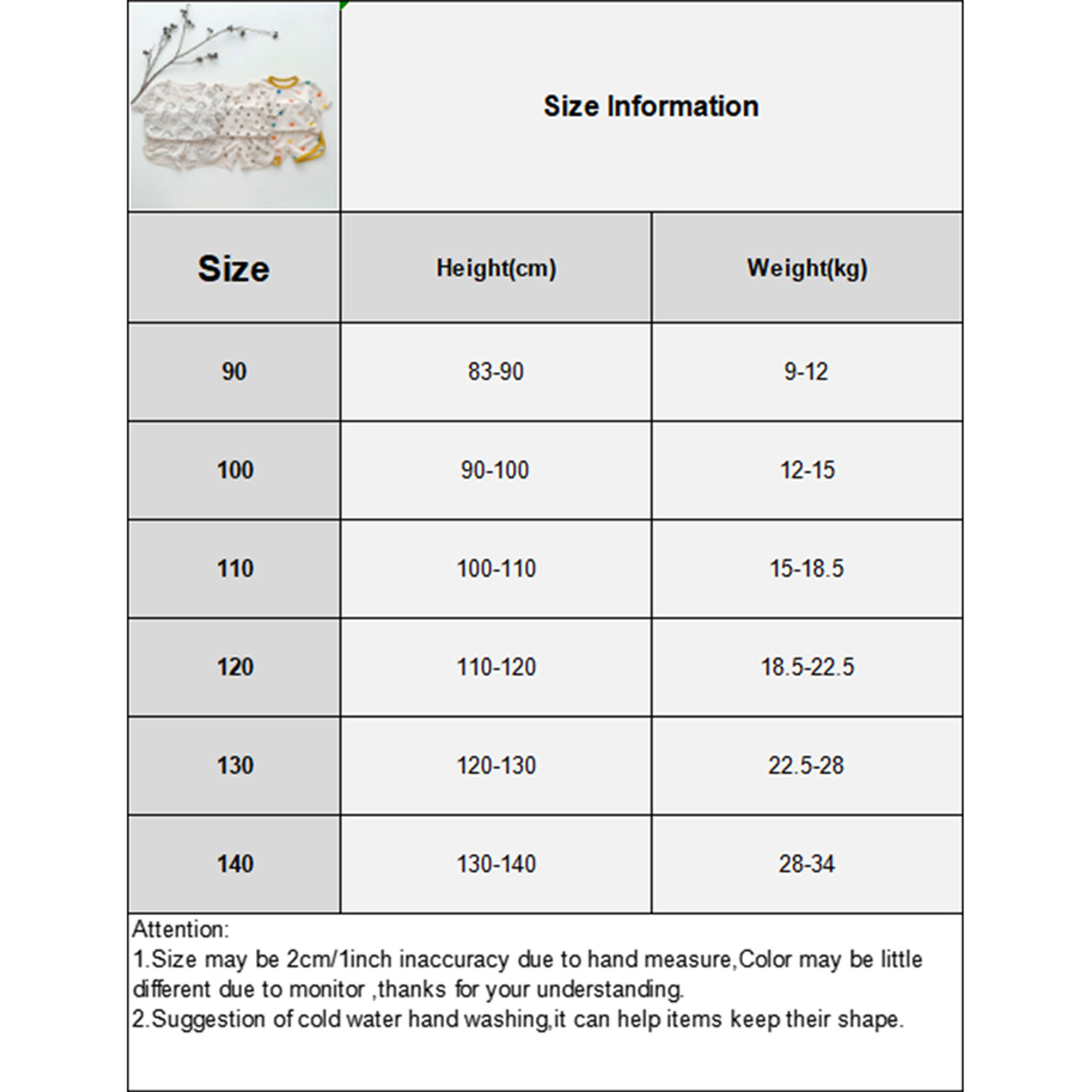 Size Information

| Size | Height(cm) | Weight(kg) |
|---|---|---|
| 90 | 83-90 | 9-12 |
| 100 | 90-100 | 12-15 |
| 110 | 100-110 | 15-18.5 |
| 120 | 110-120 | 18.5-22.5 |
| 130 | 120-130 | 22.5-28 |
| 140 | 130-140 | 28-34 |

Attention:
1.Size may be 2cm/1inch inaccuracy due to hand measure,Color may be little different due to monitor ,thanks for your understanding.
2.Suggestion of cold water hand washing,it can help items keep their shape.